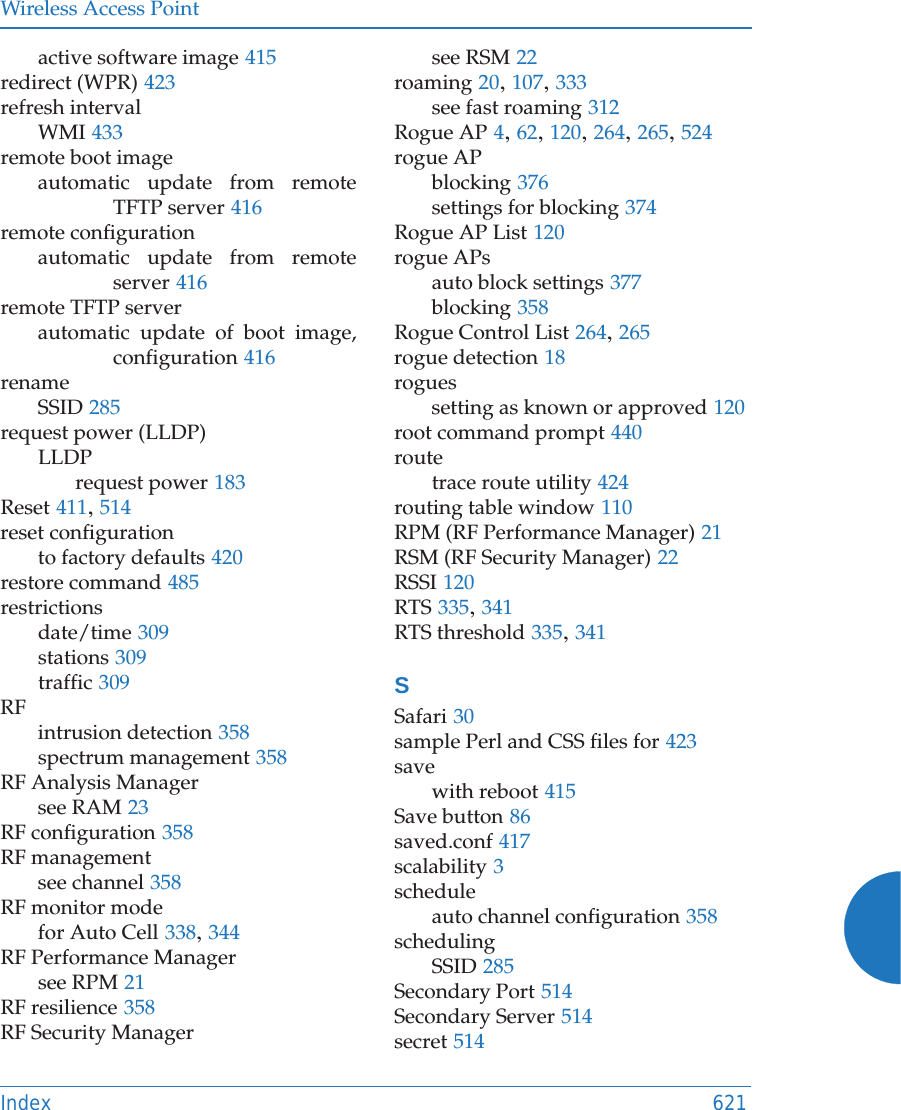 Wireless Access Point

active software image 415
redirect (WPR) 423
refresh interval
WMI 433
remote boot image
automatic update from remote TFTP server 416
remote configuration
automatic update from remote server 416
remote TFTP server
automatic update of boot image, configuration 416
rename
SSID 285
request power (LLDP)
LLDP
request power 183
Reset 411, 514
reset configuration
to factory defaults 420
restore command 485
restrictions
date/time 309
stations 309
traffic 309
RF
intrusion detection 358
spectrum management 358
RF Analysis Manager
see RAM 23
RF configuration 358
RF management
see channel 358
RF monitor mode
for Auto Cell 338, 344
RF Performance Manager
see RPM 21
RF resilience 358
RF Security Manager
see RSM 22
roaming 20, 107, 333
see fast roaming 312
Rogue AP 4, 62, 120, 264, 265, 524
rogue AP
blocking 376
settings for blocking 374
Rogue AP List 120
rogue APs
auto block settings 377
blocking 358
Rogue Control List 264, 265
rogue detection 18
rogues
setting as known or approved 120
root command prompt 440
route
trace route utility 424
routing table window 110
RPM (RF Performance Manager) 21
RSM (RF Security Manager) 22
RSSI 120
RTS 335, 341
RTS threshold 335, 341

S
Safari 30
sample Perl and CSS files for 423
save
with reboot 415
Save button 86
saved.conf 417
scalability 3
schedule
auto channel configuration 358
scheduling
SSID 285
Secondary Port 514
Secondary Server 514
secret 514

Index 621